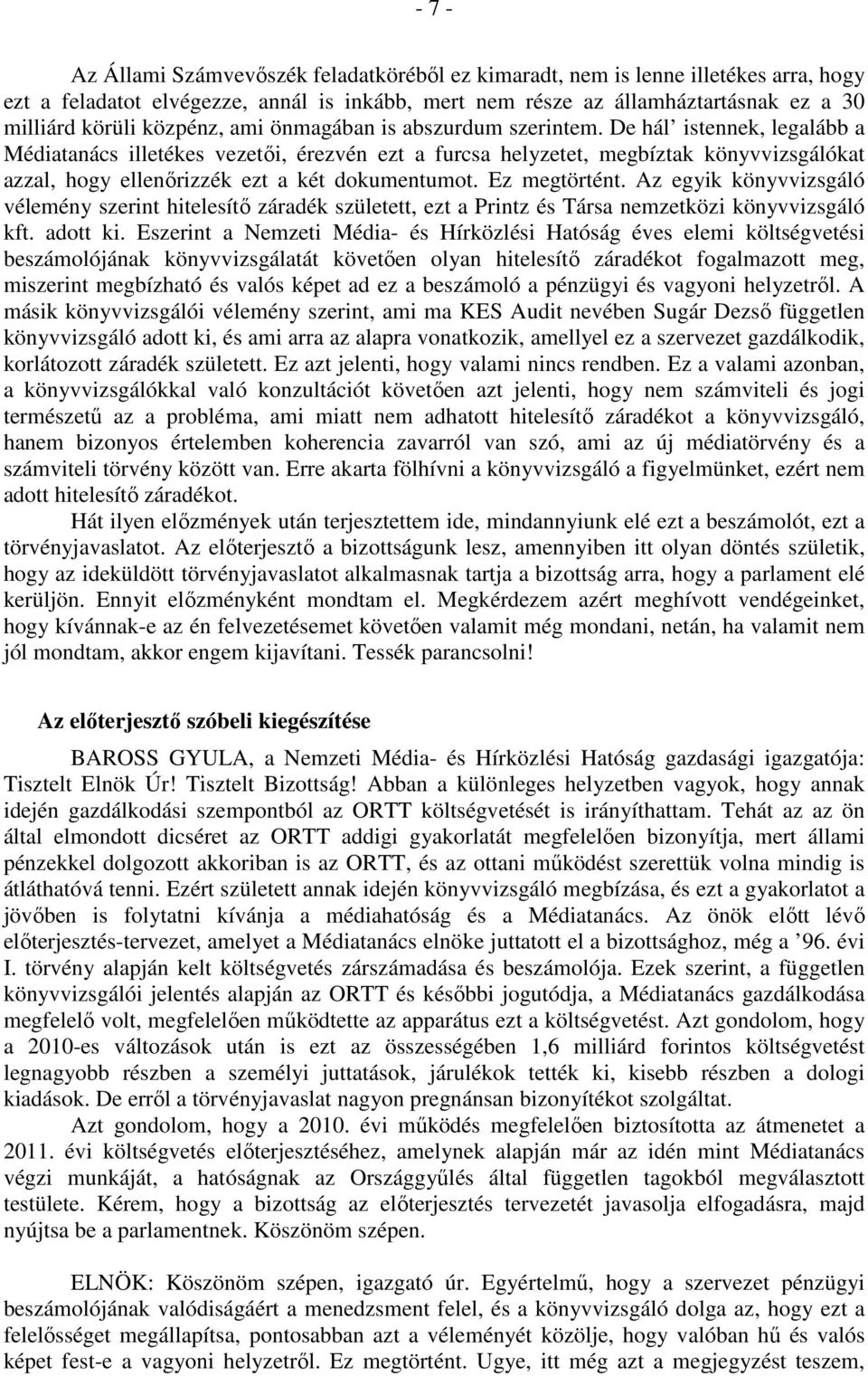 - 7 -

Az Állami Számvevőszék feladatköréből ez kimaradt, nem is lenne illetékes arra, hogy ezt a feladatot elvégezze, annál is inkább, mert nem része az államháztartásnak ez a 30 milliárd körüli közpénz, ami önmagában is abszurdum szerintem. De hál' istennek, legalább a Médiatanács illetékes vezetői, érezvén ezt a furcsa helyzetet, megbíztak könyvvizsgálókat azzal, hogy ellenőrizzék ezt a két dokumentumot. Ez megtörtént. Az egyik könyvvizsgáló vélemény szerint hitelesítő záradék született, ezt a Printz és Társa nemzetközi könyvvizsgáló kft. adott ki. Eszerint a Nemzeti Média- és Hírközlési Hatóság éves elemi költségvetési beszámolójának könyvvizsgálatát követően olyan hitelesítő záradékot fogalmazott meg, miszerint megbízható és valós képet ad ez a beszámoló a pénzügyi és vagyoni helyzetről. A másik könyvvizsgálói vélemény szerint, ami ma KES Audit nevében Sugár Dezső független könyvvizsgáló adott ki, és ami arra az alapra vonatkozik, amellyel ez a szervezet gazdálkodik, korlátozott záradék született. Ez azt jelenti, hogy valami nincs rendben. Ez a valami azonban, a könyvvizsgálókkal való konzultációt követően azt jelenti, hogy nem számviteli és jogi természetű az a probléma, ami miatt nem adhatott hitelesítő záradékot a könyvvizsgáló, hanem bizonyos értelemben koherencia zavarról van szó, ami az új médiatörvény és a számviteli törvény között van. Erre akarta fölhívni a könyvvizsgáló a figyelmünket, ezért nem adott hitelesítő záradékot.

Hát ilyen előzmények után terjesztettem ide, mindannyiunk elé ezt a beszámolót, ezt a törvényjavaslatot. Az előterjesztő a bizottságunk lesz, amennyiben itt olyan döntés születik, hogy az ideküldött törvényjavaslatot alkalmasnak tartja a bizottság arra, hogy a parlament elé kerüljön. Ennyit előzményként mondtam el. Megkérdezem azért meghívott vendégeinket, hogy kívánnak-e az én felvezetésemet követően valamit még mondani, netán, ha valamit nem jól mondtam, akkor engem kijavítani. Tessék parancsolni!

Az előterjesztő szóbeli kiegészítése

BAROSS GYULA, a Nemzeti Média- és Hírközlési Hatóság gazdasági igazgatója: Tisztelt Elnök Úr! Tisztelt Bizottság! Abban a különleges helyzetben vagyok, hogy annak idején gazdálkodási szempontból az ORTT költségvetését is irányíthattam. Tehát az az ön által elmondott dicséret az ORTT addigi gyakorlatát megfelelően bizonyítja, mert állami pénzekkel dolgozott akkoriban is az ORTT, és az ottani működést szerettük volna mindig is átláthatóvá tenni. Ezért született annak idején könyvvizsgáló megbízása, és ezt a gyakorlatot a jövőben is folytatni kívánja a médiahatóság és a Médiatanács. Az önök előtt lévő előterjesztés-tervezet, amelyet a Médiatanács elnöke juttatott el a bizottsághoz, még a '96. évi I. törvény alapján kelt költségvetés zárszámadása és beszámolója. Ezek szerint, a független könyvvizsgálói jelentés alapján az ORTT és későbbi jogutódja, a Médiatanács gazdálkodása megfelelő volt, megfelelően működtette az apparátus ezt a költségvetést. Azt gondolom, hogy a 2010-es változások után is ezt az összességében 1,6 milliárd forintos költségvetést legnagyobb részben a személyi juttatások, járulékok tették ki, kisebb részben a dologi kiadások. De erről a törvényjavaslat nagyon pregnánsan bizonyítékot szolgáltat.

Azt gondolom, hogy a 2010. évi működés megfelelően biztosította az átmenetet a 2011. évi költségvetés előterjesztéséhez, amelynek alapján már az idén mint Médiatanács végzi munkáját, a hatóságnak az Országgyűlés által független tagokból megválasztott testülete. Kérem, hogy a bizottság az előterjesztés tervezetét javasolja elfogadásra, majd nyújtsa be a parlamentnek. Köszönöm szépen.

ELNÖK: Köszönöm szépen, igazgató úr. Egyértelmű, hogy a szervezet pénzügyi beszámolójának valódiságáért a menedzsment felel, és a könyvvizsgáló dolga az, hogy ezt a felelősséget megállapítsa, pontosabban azt a véleményét közölje, hogy valóban hű és valós képet fest-e a vagyoni helyzetről. Ez megtörtént. Ugye, itt még azt a megjegyzést teszem,